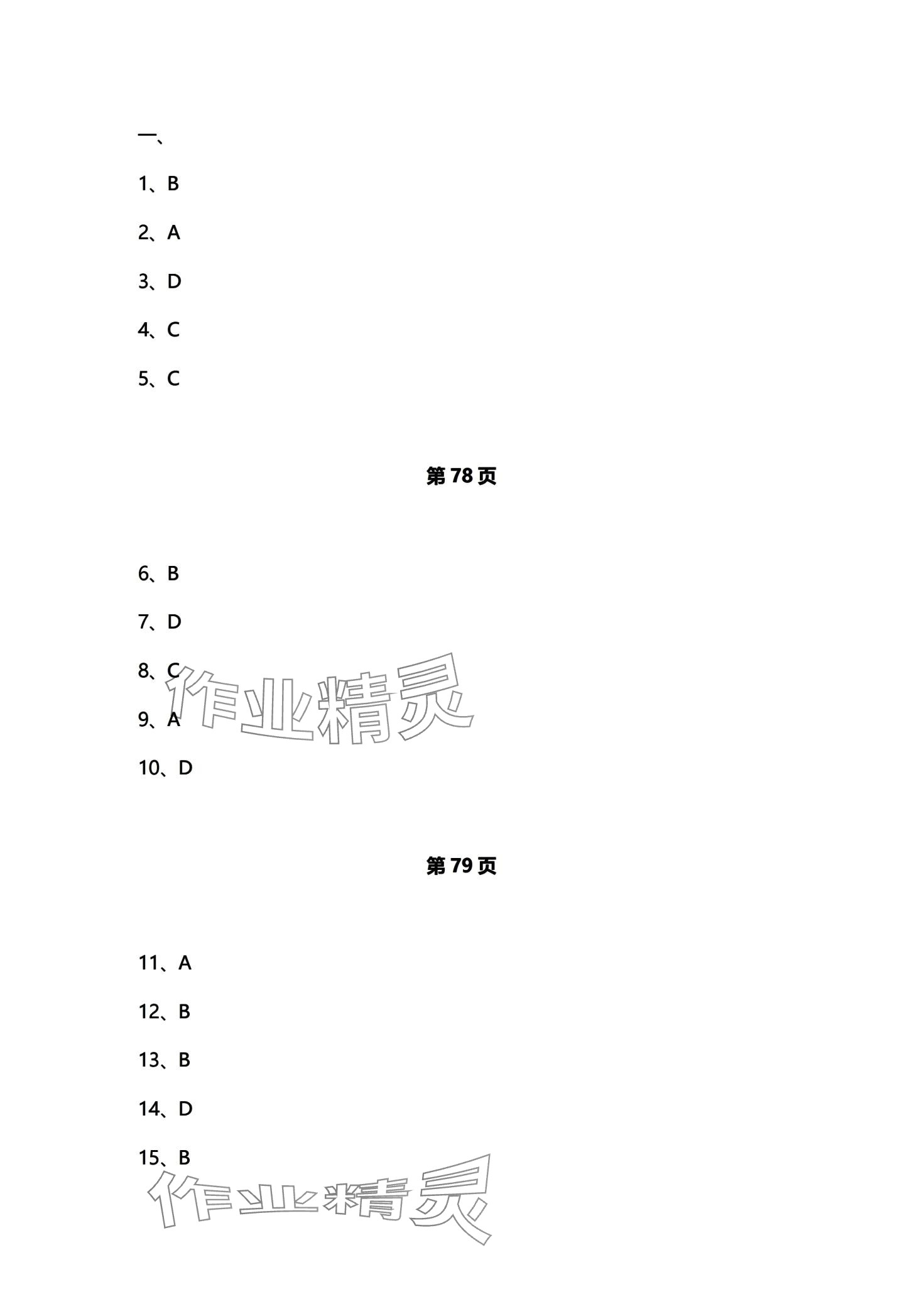 一、

1、B

2、A

3、D

4、C

5、C

第78页

6、B

7、D

8、C

9、A

10、D

第79页

11、A

12、B

13、B

14、D

15、B

作业精灵